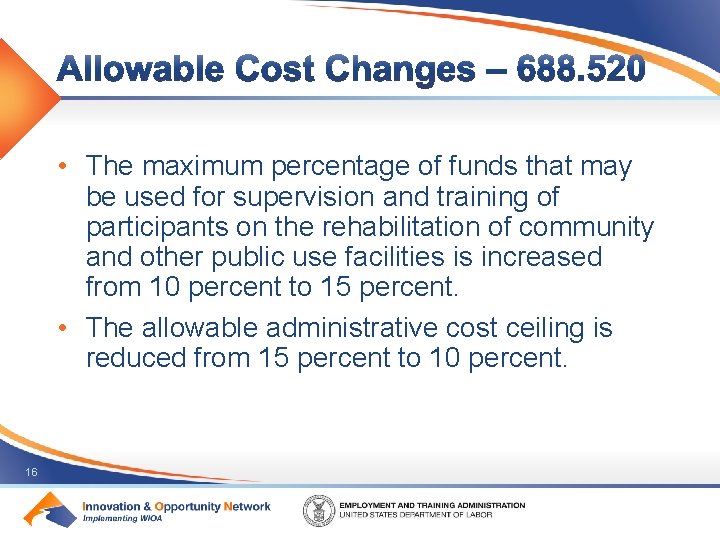 Allowable Cost Changes – 688.520

• The maximum percentage of funds that may be used for supervision and training of participants on the rehabilitation of community and other public use facilities is increased from 10 percent to 15 percent.
• The allowable administrative cost ceiling is reduced from 15 percent to 10 percent.

16

Innovation & Opportunity Network
Implementing WIOA

EMPLOYMENT AND TRAINING ADMINISTRATION
UNITED STATES DEPARTMENT OF LABOR